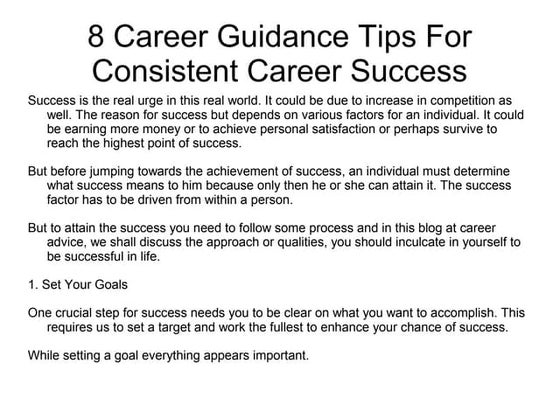 8 Career Guidance Tips For Consistent Career Success

Success is the real urge in this real world. It could be due to increase in competition as well. The reason for success but depends on various factors for an individual. It could be earning more money or to achieve personal satisfaction or perhaps survive to reach the highest point of success.

But before jumping towards the achievement of success, an individual must determine what success means to him because only then he or she can attain it. The success factor has to be driven from within a person.

But to attain the success you need to follow some process and in this blog at career advice, we shall discuss the approach or qualities, you should inculcate in yourself to be successful in life.

1. Set Your Goals

One crucial step for success needs you to be clear on what you want to accomplish. This requires us to set a target and work the fullest to enhance your chance of success.

While setting a goal everything appears important.